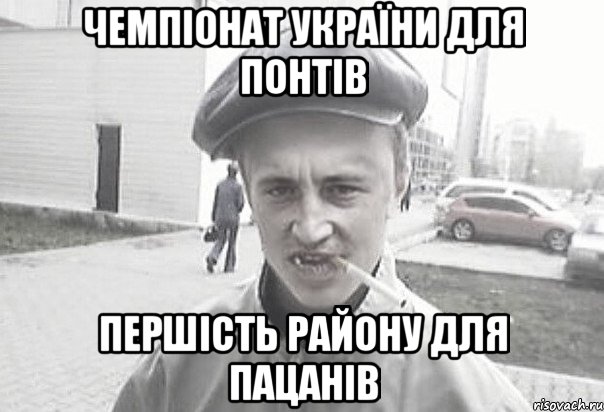 ЧЕМПІОНАТ УКРАЇНИ ДЛЯ ПОНТІВ

ПЕРШІСТЬ РАЙОНУ ДЛЯ ПАЦАНІВ

risovach.ru